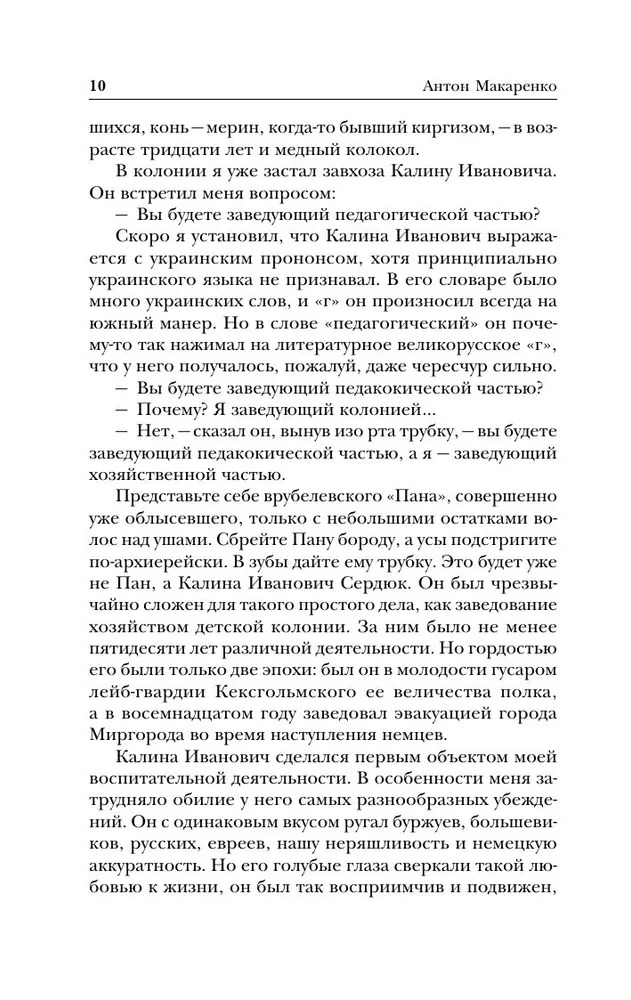 10 Антон Макаренко

шихся, конь — мерин, когда-то бывший киргизом, — в возрасте тридцати лет и медный колокол.

В колонии я уже застал завхоза Калину Ивановича. Он встретил меня вопросом:

— Вы будете заведующий педагогической частью?

Скоро я установил, что Калина Иванович выражается с украинским прононсом, хотя принципиально украинского языка не признавал. В его словаре было много украинских слов, и «г» он произносил всегда на южный манер. Но в слове «педагогический» он почему-то так нажимал на литературное великорусское «г», что у него получалось, пожалуй, даже чересчур сильно.

— Вы будете заведующий педакокической частью?

— Почему? Я заведующий колонией...

— Нет, — сказал он, вынув изо рта трубку, — вы будете заведующий педакокической частью, а я — заведующий хозяйственной частью.

Представьте себе врубелевского «Пана», совершенно уже облысевшего, только с небольшими остатками волос над ушами. Сбрейте Пану бороду, а усы подстригите по-архиерейски. В зубы дайте ему трубку. Это будет уже не Пан, а Калина Иванович Сердюк. Он был чрезвычайно сложен для такого простого дела, как заведование хозяйством детской колонии. За ним было не менее пятидесяти лет различной деятельности. Но гордостью его были только две эпохи: был он в молодости гусаром лейб-гвардии Кексгольмского ее величества полка, а в восемнадцатом году заведовал эвакуацией города Миргорода во время наступления немцев.

Калина Иванович сделался первым объектом моей воспитательной деятельности. В особенности меня затрудняло обилие у него самых разнообразных убеждений. Он с одинаковым вкусом ругал буржуев, большевиков, русских, евреев, нашу неряшливость и немецкую аккуратность. Но его голубые глаза сверкали такой любовью к жизни, он был так восприимчив и подвижен,